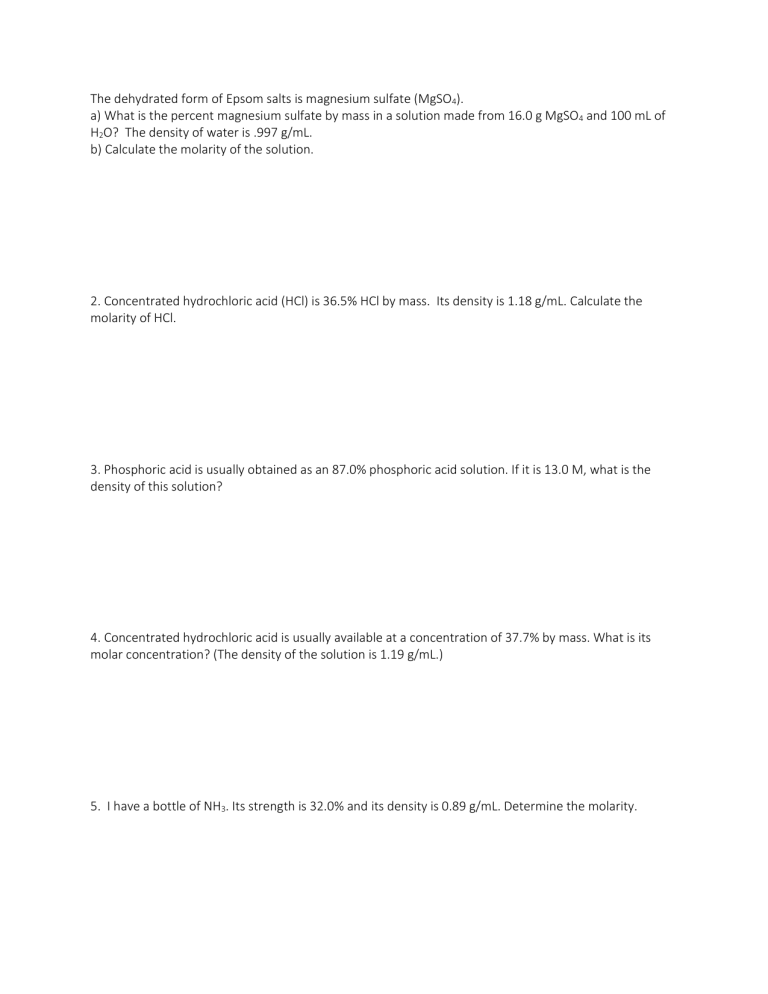 The dehydrated form of Epsom salts is magnesium sulfate ($MgSO_4$).
a) What is the percent magnesium sulfate by mass in a solution made from 16.0 g $MgSO_4$ and 100 mL of $H_2O$? The density of water is .997 g/mL.
b) Calculate the molarity of the solution.

2. Concentrated hydrochloric acid (HCl) is 36.5% HCl by mass. Its density is 1.18 g/mL. Calculate the molarity of HCl.

3. Phosphoric acid is usually obtained as an 87.0% phosphoric acid solution. If it is 13.0 M, what is the density of this solution?

4. Concentrated hydrochloric acid is usually available at a concentration of 37.7% by mass. What is its molar concentration? (The density of the solution is 1.19 g/mL.)

5. I have a bottle of $NH_3$. Its strength is 32.0% and its density is 0.89 g/mL. Determine the molarity.